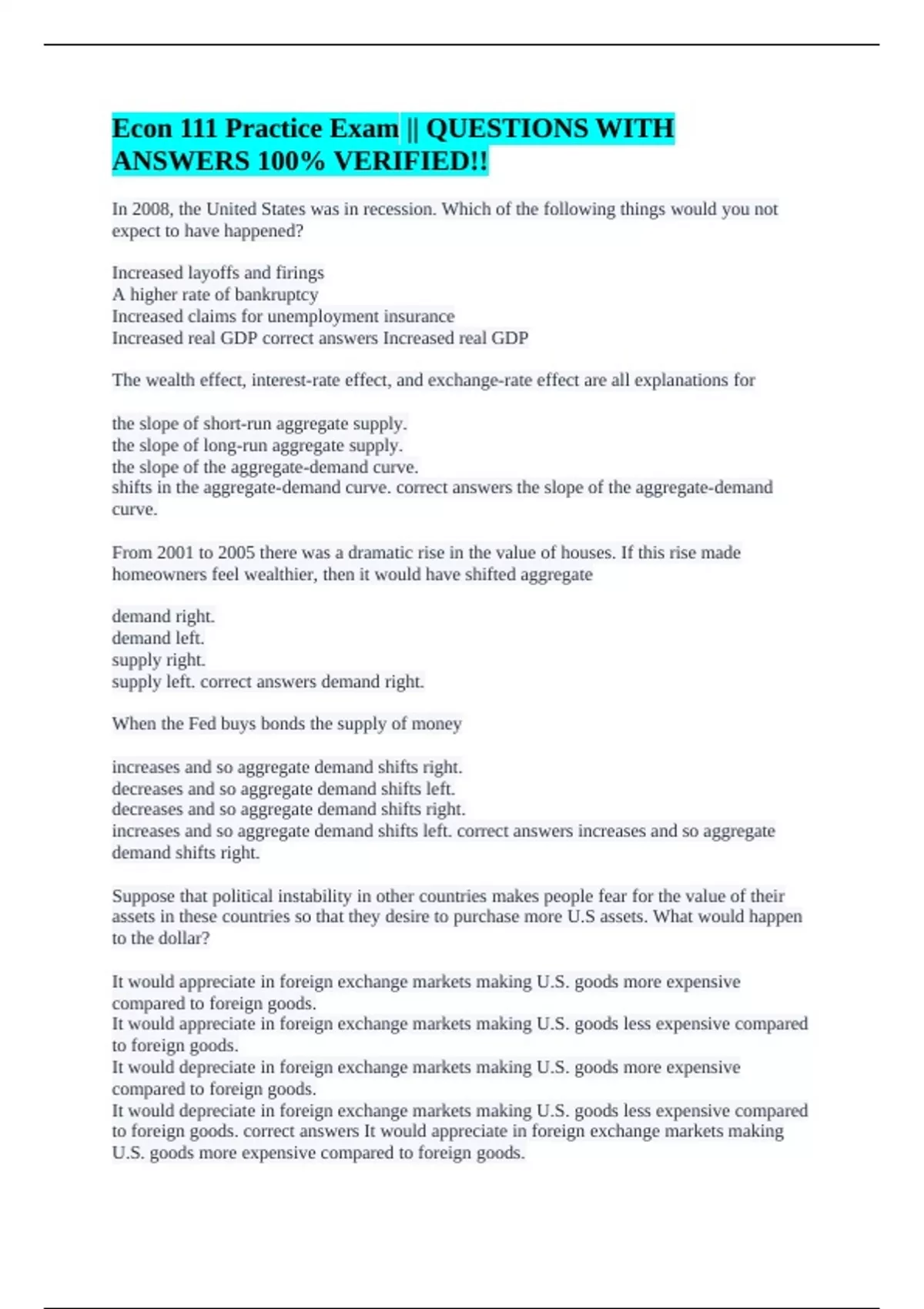 Econ 111 Practice Exam || QUESTIONS WITH ANSWERS 100% VERIFIED!!

In 2008, the United States was in recession. Which of the following things would you not expect to have happened?

Increased layoffs and firings
A higher rate of bankruptcy
Increased claims for unemployment insurance
Increased real GDP correct answers Increased real GDP

The wealth effect, interest-rate effect, and exchange-rate effect are all explanations for

the slope of short-run aggregate supply.
the slope of long-run aggregate supply.
the slope of the aggregate-demand curve.
shifts in the aggregate-demand curve. correct answers the slope of the aggregate-demand curve.

From 2001 to 2005 there was a dramatic rise in the value of houses. If this rise made homeowners feel wealthier, then it would have shifted aggregate

demand right.
demand left.
supply right.
supply left. correct answers demand right.

When the Fed buys bonds the supply of money

increases and so aggregate demand shifts right.
decreases and so aggregate demand shifts left.
decreases and so aggregate demand shifts right.
increases and so aggregate demand shifts left. correct answers increases and so aggregate demand shifts right.

Suppose that political instability in other countries makes people fear for the value of their assets in these countries so that they desire to purchase more U.S assets. What would happen to the dollar?

It would appreciate in foreign exchange markets making U.S. goods more expensive compared to foreign goods.
It would appreciate in foreign exchange markets making U.S. goods less expensive compared to foreign goods.
It would depreciate in foreign exchange markets making U.S. goods more expensive compared to foreign goods.
It would depreciate in foreign exchange markets making U.S. goods less expensive compared to foreign goods. correct answers It would appreciate in foreign exchange markets making U.S. goods more expensive compared to foreign goods.